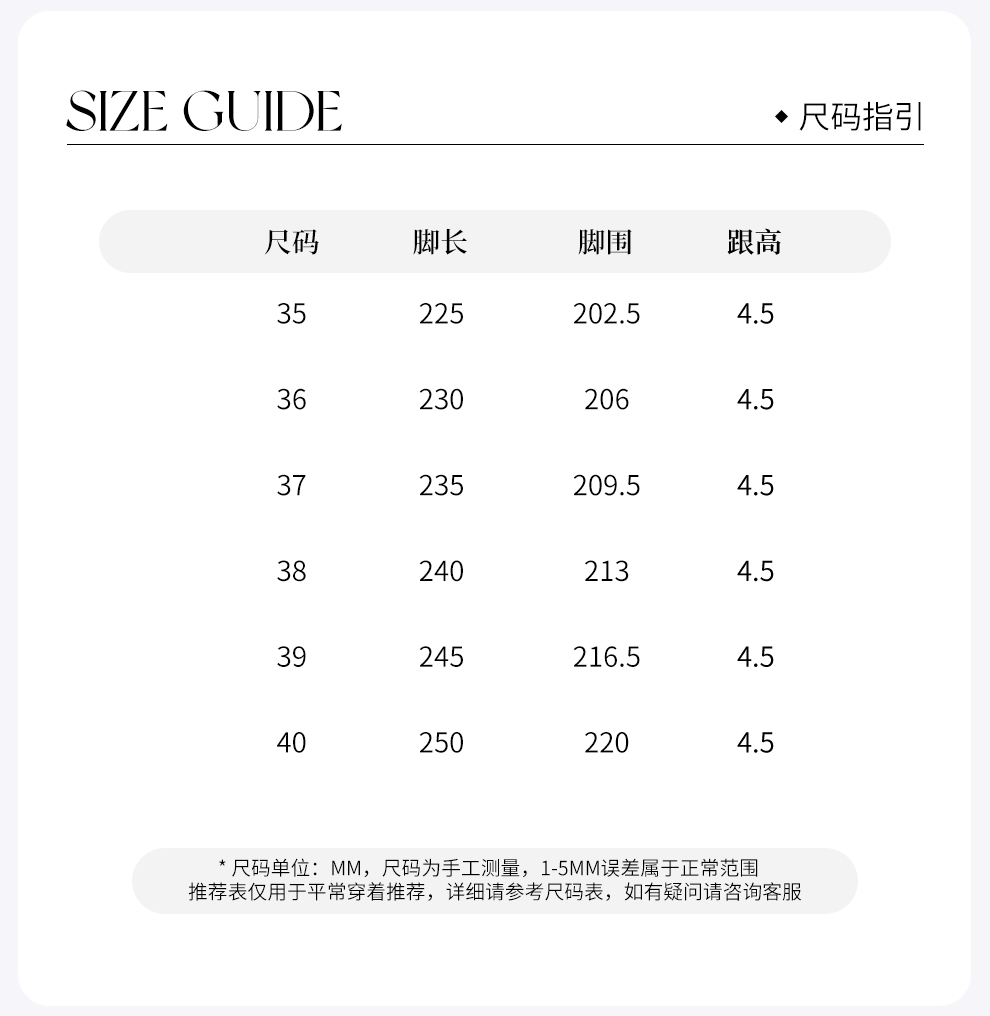 SIZE GUIDE

◆ 尺码指引

| 尺码 | 脚长 | 脚围 | 跟高 |
|---|---|---|---|
| 35 | 225 | 202.5 | 4.5 |
| 36 | 230 | 206 | 4.5 |
| 37 | 235 | 209.5 | 4.5 |
| 38 | 240 | 213 | 4.5 |
| 39 | 245 | 216.5 | 4.5 |
| 40 | 250 | 220 | 4.5 |

* 尺码单位：MM，尺码为手工测量，1-5MM误差属于正常范围
推荐表仅用于平常穿着推荐，详细请参考尺码表，如有疑问请咨询客服